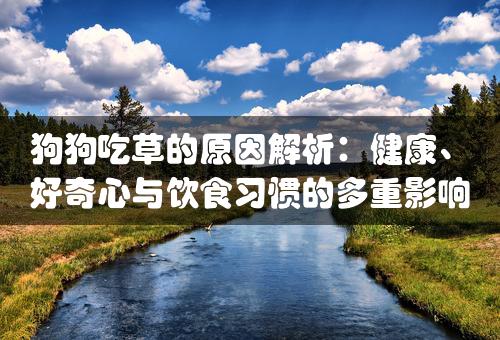 狗狗吃草的原因解析：健康、好奇心与饮食习惯的多重影响